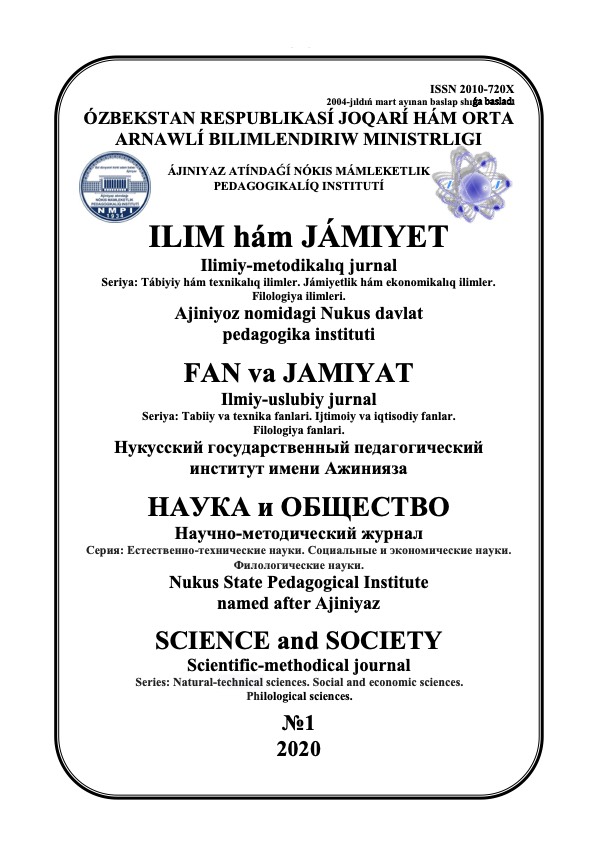 ISSN 2010-720X
2004-jıldıń mart ayınan baslap shıǵa basladı

ÓZBEKSTAN RESPUBLIKASÍ JOQARÍ HÁM ORTA ARNAWLÍ BILIMLENDIRIW MINISTRLIGI

NMPI

ÁJINIYAZ ATÍNDAǴÍ NÓKIS MÁMLEKETLIK PEDAGOGIKALÍQ INSTITUTÍ

ILIM hám JÁMIYET
Ilimiy-metodikalıq jurnal
Seriya: Tábiyiy hám texnikalıq ilimler. Jámiyetlik hám ekonomikalıq ilimler. Filologiya ilimleri.

Ajiniyoz nomidagi Nukus davlat pedagogika instituti

FAN va JAMIYAT
Ilmiy-uslubiy jurnal
Seriya: Tabiiy va texnika fanlari. Ijtimoiy va iqtisodiy fanlar. Filologiya fanlari.

Нукусский государственный педагогический институт имени Ажинияза

НАУКА и ОБЩЕСТВО
Научно-методический журнал
Серия: Естественно-технические науки. Социальные и экономические науки. Филологические науки.

Nukus State Pedagogical Institute named after Ajiniyaz

SCIENCE and SOCIETY
Scientific-methodical journal
Series: Natural-technical sciences. Social and economic sciences. Philological sciences.

№1
2020